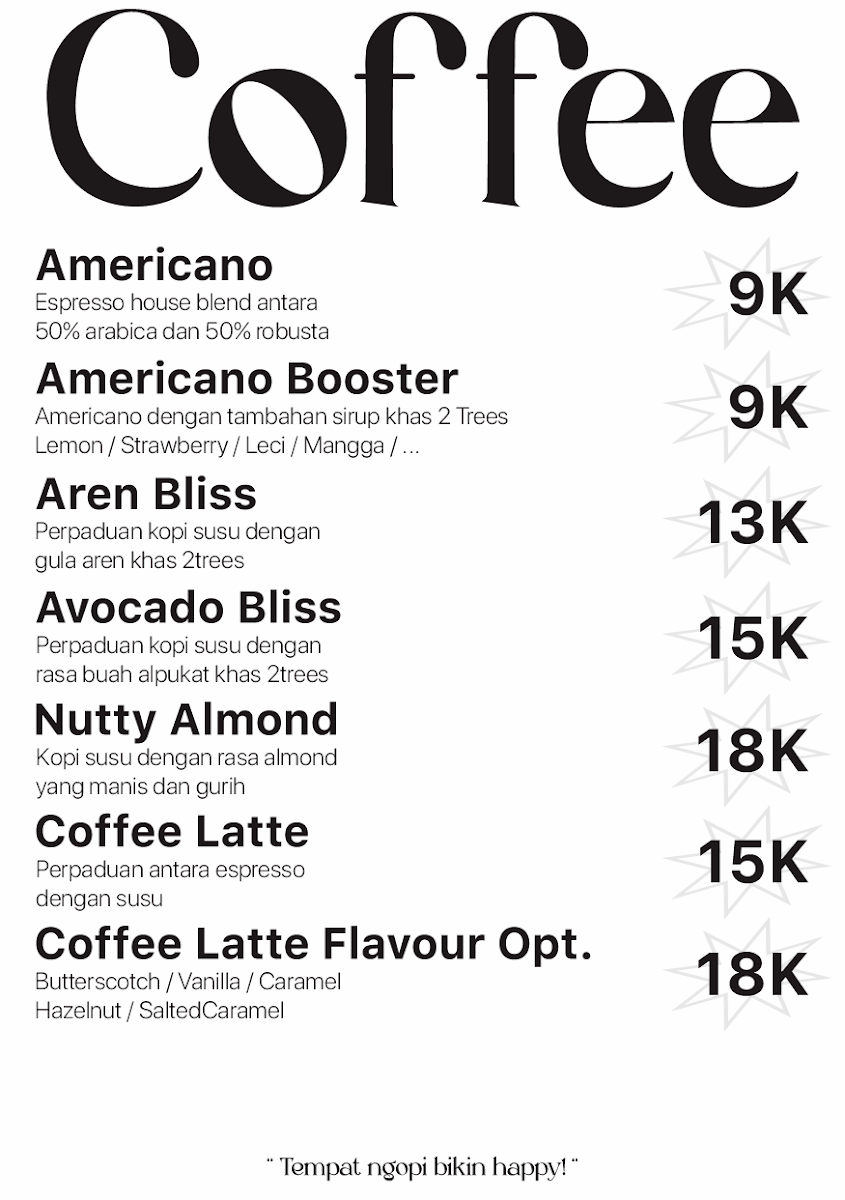 Coffee

Americano
Espresso house blend antara 50% arabica dan 50% robusta
9K

Americano Booster
Americano dengan tambahan sirup khas 2 Trees Lemon / Strawberry / Leci / Mangga / ...
9K

Aren Bliss
Perpaduan kopi susu dengan gula aren khas 2trees
13K

Avocado Bliss
Perpaduan kopi susu dengan rasa buah alpukat khas 2trees
15K

Nutty Almond
Kopi susu dengan rasa almond yang manis dan gurih
18K

Coffee Latte
Perpaduan antara espresso dengan susu
15K

Coffee Latte Flavour Opt.
Butterscotch / Vanilla / Caramel Hazelnut / SaltedCaramel
18K

" Tempat ngopi bikin happy! "